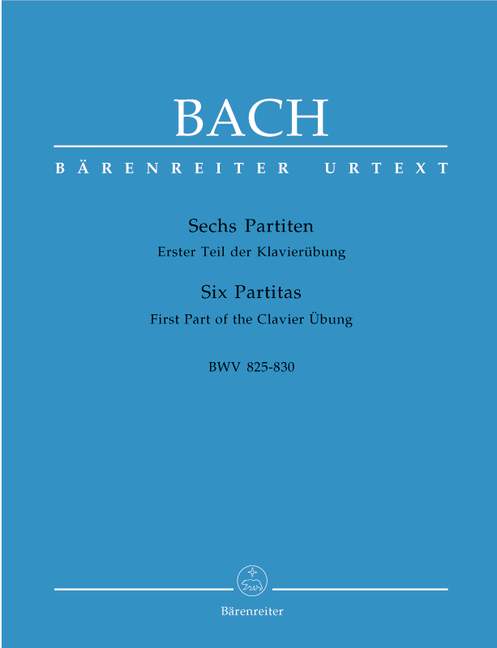 BACH

BÄRENREITER URTEXT

Sechs Partiten
Erster Teil der Klavierübung

Six Partitas
First Part of the Clavier Übung

BWV 825-830

Bärenreiter